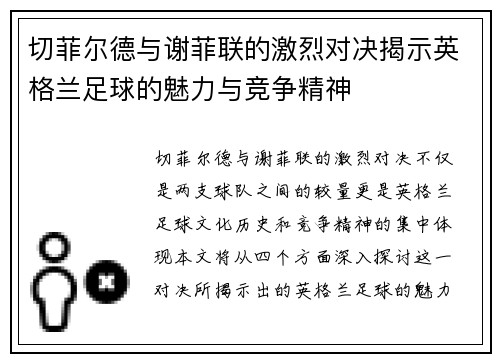 切菲尔德与谢菲联的激烈对决揭示英格兰足球的魅力与竞争精神

切菲尔德与谢菲联的激烈对决不仅是两支球队之间的较量更是英格兰足球文化历史和竞争精神的集中体现本文将从四个方面深入探讨这一对决所揭示出的英格兰足球的魅力